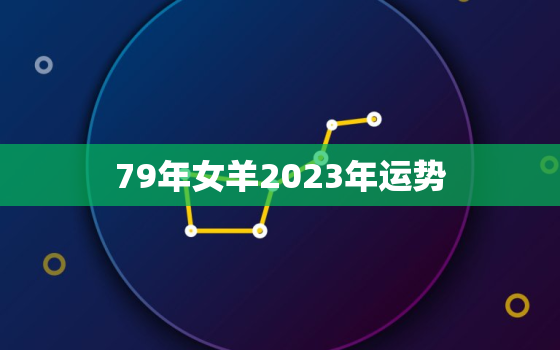 79年女羊2023年运势